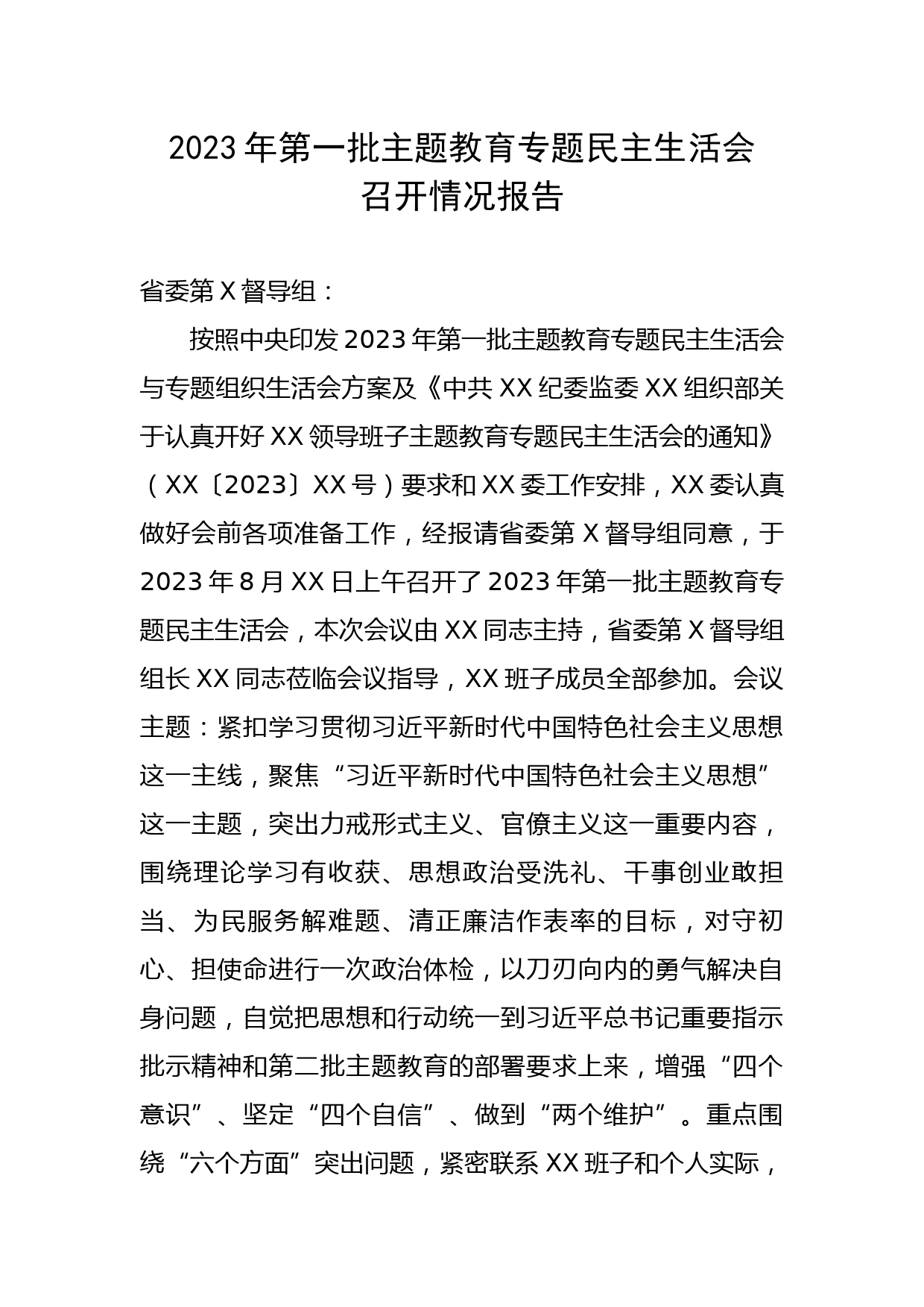 2023年第一批主题教育专题民主生活会召开情况报告

省委第X督导组：

按照中央印发2023年第一批主题教育专题民主生活会与专题组织生活会方案及《中共XX纪委监委XX组织部关于认真开好XX领导班子主题教育专题民主生活会的通知》（XX〔2023〕XX号）要求和XX委工作安排，XX委认真做好会前各项准备工作，经报请省委第X督导组同意，于2023年8月XX日上午召开了2023年第一批主题教育专题民主生活会，本次会议由XX同志主持，省委第X督导组组长XX同志莅临会议指导，XX班子成员全部参加。会议主题：紧扣学习贯彻习近平新时代中国特色社会主义思想这一主线，聚焦“习近平新时代中国特色社会主义思想”这一主题，突出力戒形式主义、官僚主义这一重要内容，围绕理论学习有收获、思想政治受洗礼、干事创业敢担当、为民服务解难题、清正廉洁作表率的目标，对守初心、担使命进行一次政治体检，以刀刃向内的勇气解决自身问题，自觉把思想和行动统一到习近平总书记重要指示批示精神和第二批主题教育的部署要求上来，增强“四个意识”、坚定“四个自信”、做到“两个维护”。重点围绕“六个方面”突出问题，紧密联系XX班子和个人实际，